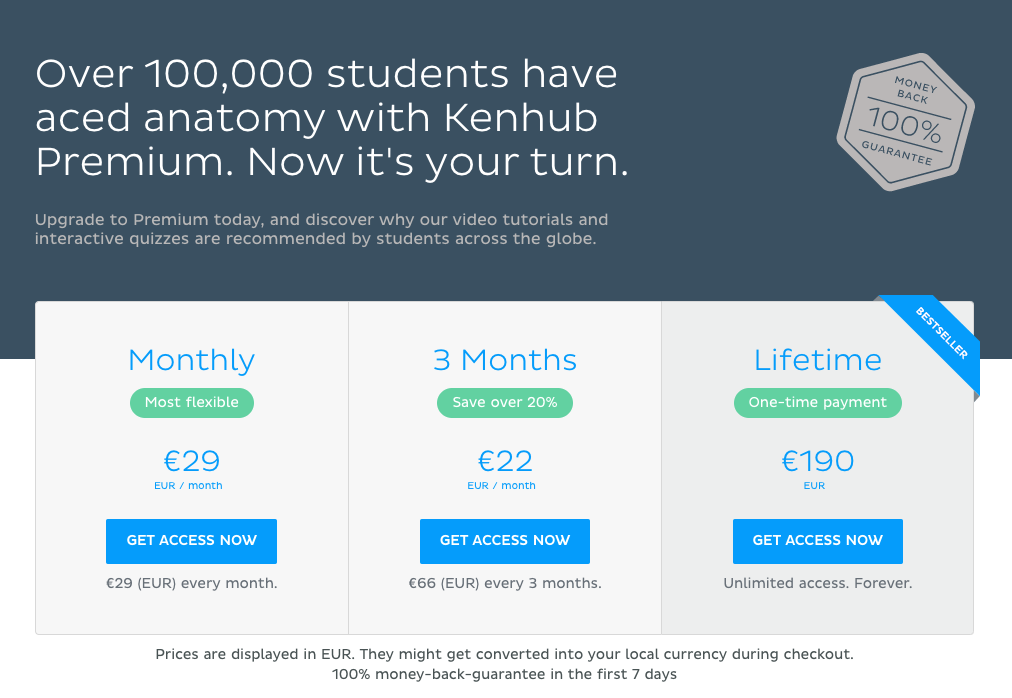 Over 100,000 students have aced anatomy with Kenhub Premium. Now it's your turn.

MONEY BACK 100% GUARANTEE

Upgrade to Premium today, and discover why our video tutorials and interactive quizzes are recommended by students across the globe.

Monthly
Most flexible
€29
EUR / month
GET ACCESS NOW
€29 (EUR) every month.

3 Months
Save over 20%
€22
EUR / month
GET ACCESS NOW
€66 (EUR) every 3 months.

BESTSELLER
Lifetime
One-time payment
€190
EUR
GET ACCESS NOW
Unlimited access. Forever.

Prices are displayed in EUR. They might get converted into your local currency during checkout.
100% money-back-guarantee in the first 7 days